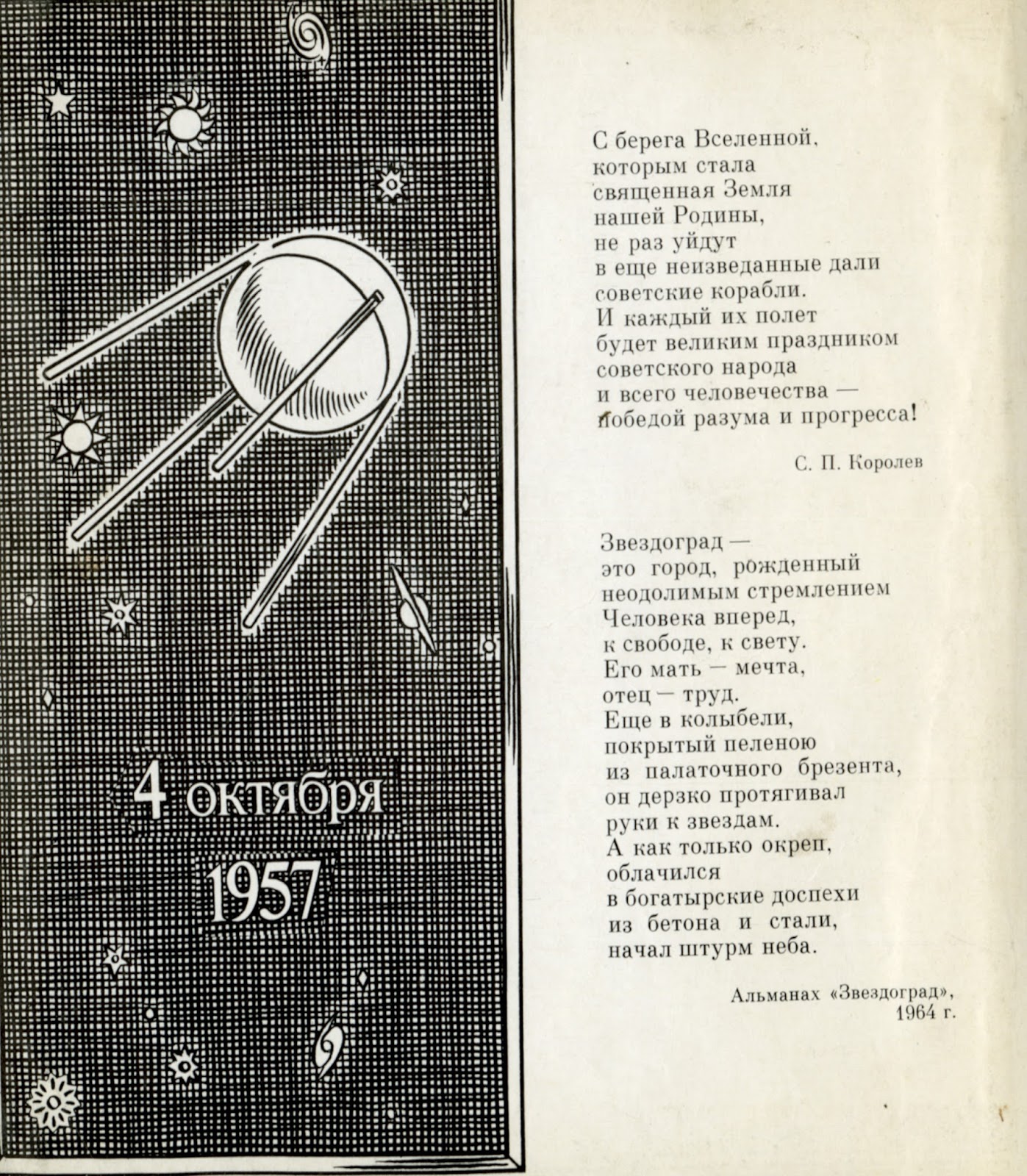 4 октября
1957

С берега Вселенной,
которым стала
священная Земля
нашей Родины,
не раз уйдут
в еще неизведанные дали
советские корабли.
И каждый их полет
будет великим праздником
советского народа
и всего человечества —
победой разума и прогресса!

С. П. Королев

Звездоград —
это город, рожденный
неодолимым стремлением
Человека вперед,
к свободе, к свету.
Его мать — мечта,
отец — труд.
Еще в колыбели,
покрытый пеленою
из палаточного брезента,
он дерзко протягивал
руки к звездам.
А как только окреп,
облачился
в богатырские доспехи
из бетона и стали,
начал штурм неба.

Альманах «Звездоград»,
1964 г.